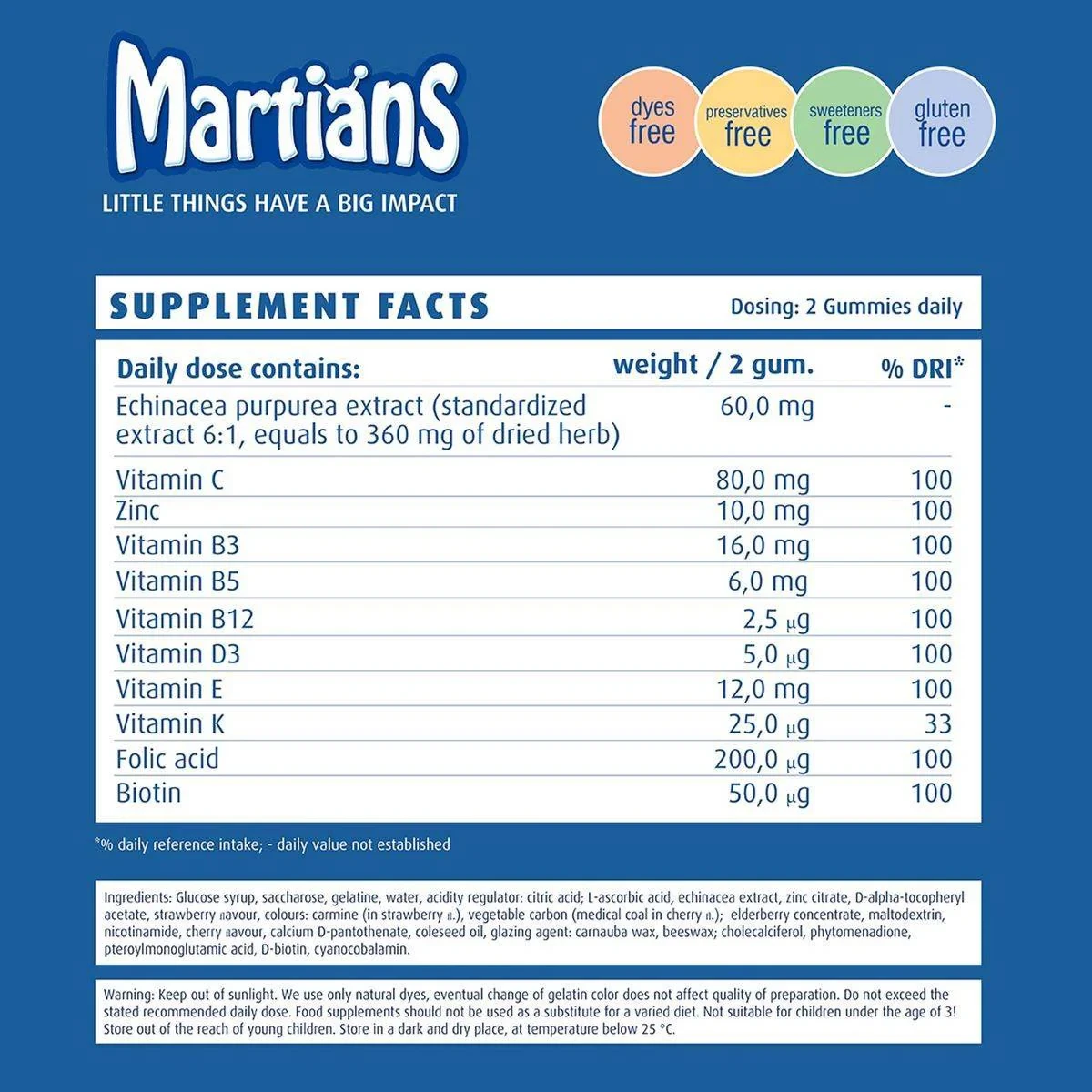 Martians

LITTLE THINGS HAVE A BIG IMPACT

dyes free

preservatives free

sweeteners free

gluten free

SUPPLEMENT FACTS

Dosing: 2 Gummies daily

| Daily dose contains: | weight / 2 gum. | % DRI* |
|---|---|---|
| Echinacea purpurea extract (standardized extract 6:1, equals to 360 mg of dried herb) | 60,0 mg | - |
| Vitamin C | 80,0 mg | 100 |
| Zinc | 10,0 mg | 100 |
| Vitamin B3 | 16,0 mg | 100 |
| Vitamin B5 | 6,0 mg | 100 |
| Vitamin B12 | 2,5 μg | 100 |
| Vitamin D3 | 5,0 μg | 100 |
| Vitamin E | 12,0 mg | 100 |
| Vitamin K | 25,0 μg | 33 |
| Folic acid | 200,0 μg | 100 |
| Biotin | 50,0 μg | 100 |

*% daily reference intake; - daily value not established

Ingredients: Glucose syrup, saccharose, gelatine, water, acidity regulator: citric acid; L-ascorbic acid, echinacea extract, zinc citrate, D-alpha-tocopheryl acetate, strawberry flavour, colours: carmine (in strawberry fl.), vegetable carbon (medical coal in cherry fl.); elderberry concentrate, maltodextrin, nicotinamide, cherry flavour, calcium D-pantothenate, coleseed oil, glazing agent: carnauba wax, beeswax; cholecalciferol, phytomenadione, pteroylmonoglutamic acid, D-biotin, cyanocobalamin.

Warning: Keep out of sunlight. We use only natural dyes, eventual change of gelatin color does not affect quality of preparation. Do not exceed the stated recommended daily dose. Food supplements should not be used as a substitute for a varied diet. Not suitable for children under the age of 3! Store out of the reach of young children. Store in a dark and dry place, at temperature below 25 °C.